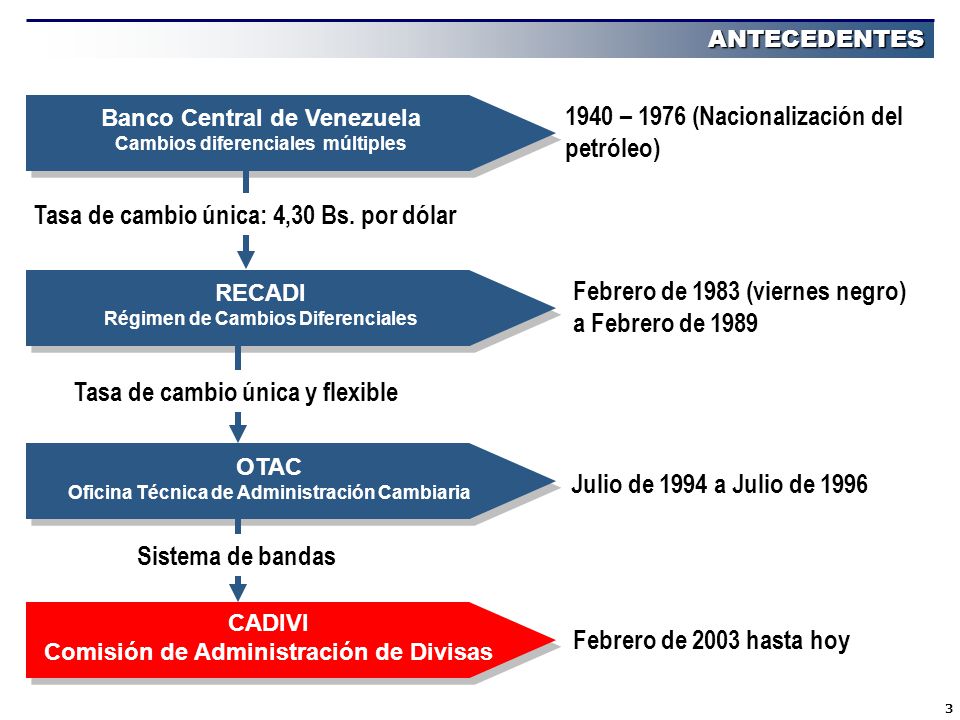 ANTECEDENTES

Banco Central de Venezuela
Cambios diferenciales múltiples

1940 – 1976 (Nacionalización del petróleo)

Tasa de cambio única: 4,30 Bs. por dólar

RECADI
Régimen de Cambios Diferenciales

Febrero de 1983 (viernes negro) a Febrero de 1989

Tasa de cambio única y flexible

OTAC
Oficina Técnica de Administración Cambiaria

Julio de 1994 a Julio de 1996

Sistema de bandas

CADIVI
Comisión de Administración de Divisas

Febrero de 2003 hasta hoy

3